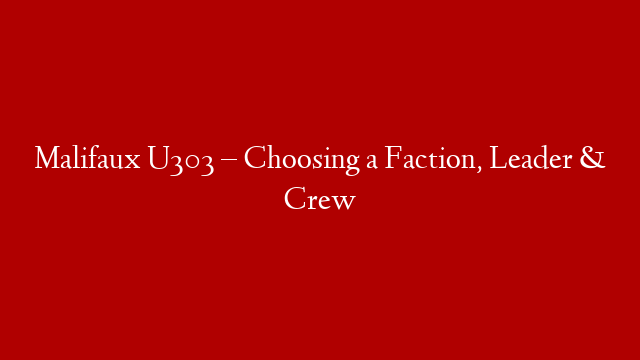 Malifaux U303 – Choosing a Faction, Leader & Crew